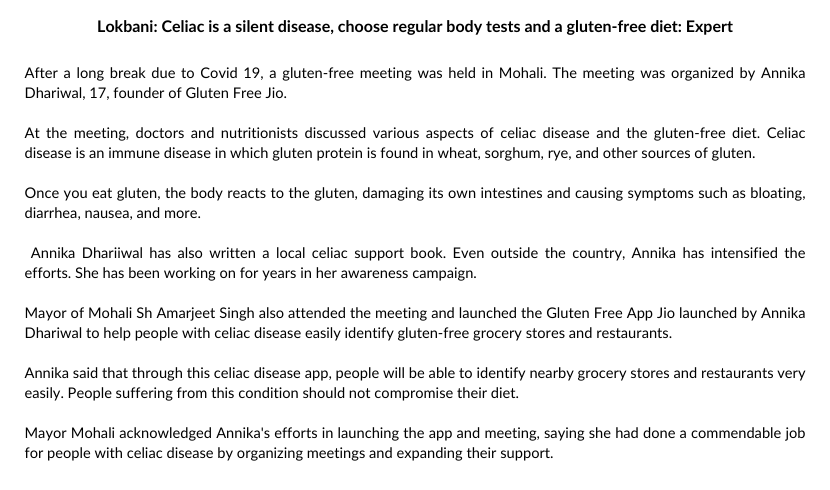 Lokbani: Celiac is a silent disease, choose regular body tests and a gluten-free diet: Expert

After a long break due to Covid 19, a gluten-free meeting was held in Mohali. The meeting was organized by Annika Dhariwal, 17, founder of Gluten Free Jio.

At the meeting, doctors and nutritionists discussed various aspects of celiac disease and the gluten-free diet. Celiac disease is an immune disease in which gluten protein is found in wheat, sorghum, rye, and other sources of gluten.

Once you eat gluten, the body reacts to the gluten, damaging its own intestines and causing symptoms such as bloating, diarrhea, nausea, and more.

Annika Dhariiwal has also written a local celiac support book. Even outside the country, Annika has intensified the efforts. She has been working on for years in her awareness campaign.

Mayor of Mohali Sh Amarjeet Singh also attended the meeting and launched the Gluten Free App Jio launched by Annika Dhariwal to help people with celiac disease easily identify gluten-free grocery stores and restaurants.

Annika said that through this celiac disease app, people will be able to identify nearby grocery stores and restaurants very easily. People suffering from this condition should not compromise their diet.

Mayor Mohali acknowledged Annika's efforts in launching the app and meeting, saying she had done a commendable job for people with celiac disease by organizing meetings and expanding their support.